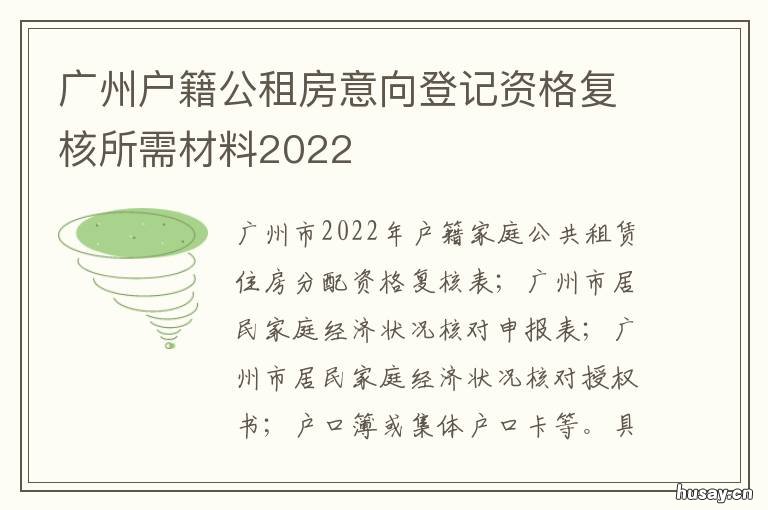 广州户籍公租房意向登记资格复核所需材料2022

广州市2022年户籍家庭公共租赁住房分配资格复核表；广州市居民家庭经济状况核对申报表；广州市居民家庭经济状况核对授权书；户口簿或集体户口卡等。具

husay.cn